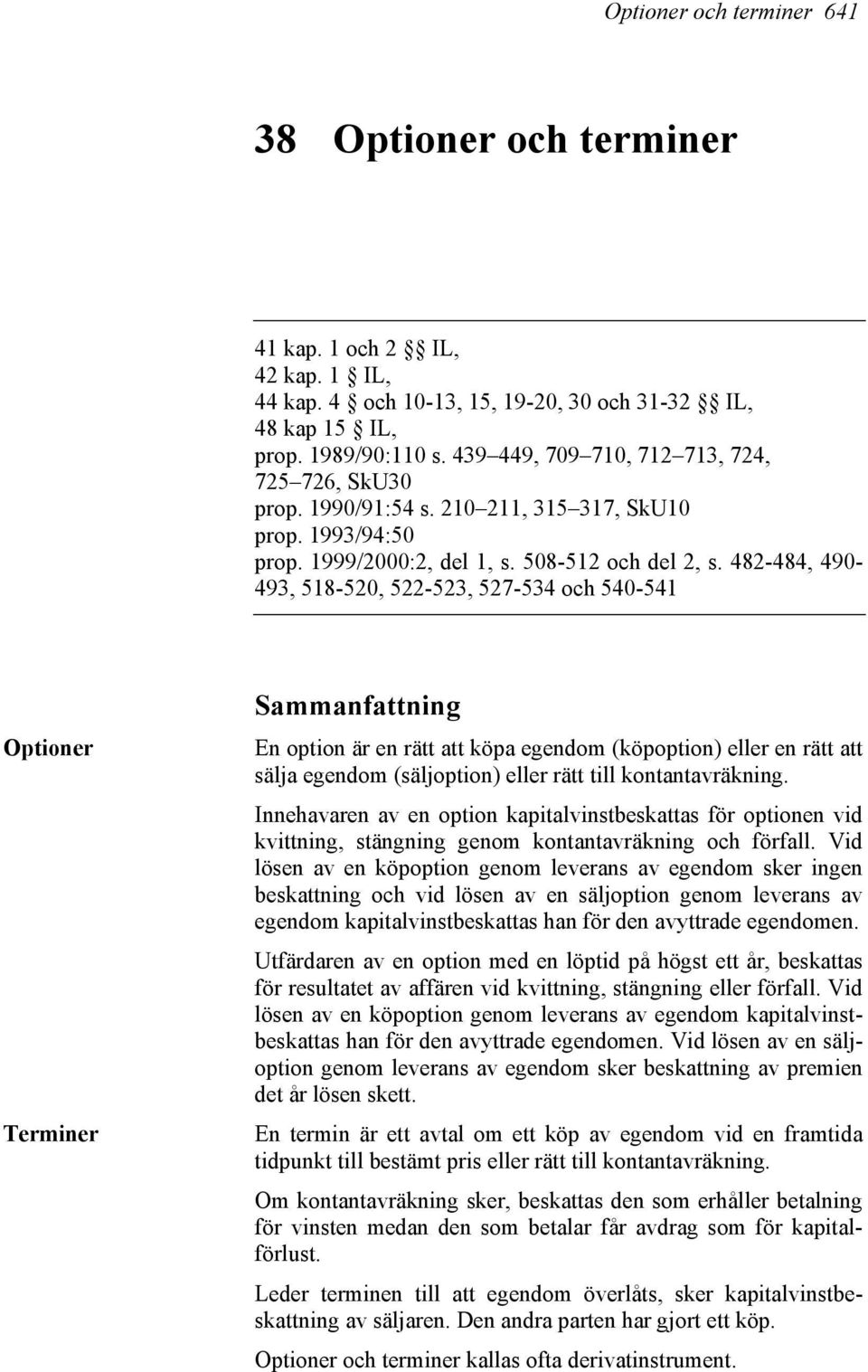 Optioner och terminer 641

38 Optioner och terminer

41 kap. 1 och 2 §§ IL,
42 kap. 1 § IL,
44 kap. 4 § och 10-13, 15, 19-20, 30 och 31-32 §§ IL,
48 kap 15 § IL,
prop. 1989/90:110 s. 439–449, 709–710, 712–713, 724, 725–726, SkU30
prop. 1990/91:54 s. 210–211, 315–317, SkU10
prop. 1993/94:50
prop. 1999/2000:2, del 1, s. 508-512 och del 2, s. 482-484, 490-493, 518-520, 522-523, 527-534 och 540-541

Sammanfattning

Optioner

En option är en rätt att köpa egendom (köpoption) eller en rätt att sälja egendom (säljoption) eller rätt till kontantavräkning.

Innehavaren av en option kapitalvinstbeskattas för optionen vid kvittning, stängning genom kontantavräkning och förfall. Vid lösen av en köpoption genom leverans av egendom sker ingen beskattning och vid lösen av en säljoption genom leverans av egendom kapitalvinstbeskattas han för den avyttrade egendomen.

Utfärdaren av en option med en löptid på högst ett år, beskattas för resultatet av affären vid kvittning, stängning eller förfall. Vid lösen av en köpoption genom leverans av egendom kapitalvinstbeskattas han för den avyttrade egendomen. Vid lösen av en säljoption genom leverans av egendom sker beskattning av premien det år lösen skett.

Terminer

En termin är ett avtal om ett köp av egendom vid en framtida tidpunkt till bestämt pris eller rätt till kontantavräkning.

Om kontantavräkning sker, beskattas den som erhåller betalning för vinsten medan den som betalar får avdrag som för kapitalförlust.

Leder terminen till att egendom överlåts, sker kapitalvinstbeskattning av säljaren. Den andra parten har gjort ett köp.

Optioner och terminer kallas ofta derivatinstrument.